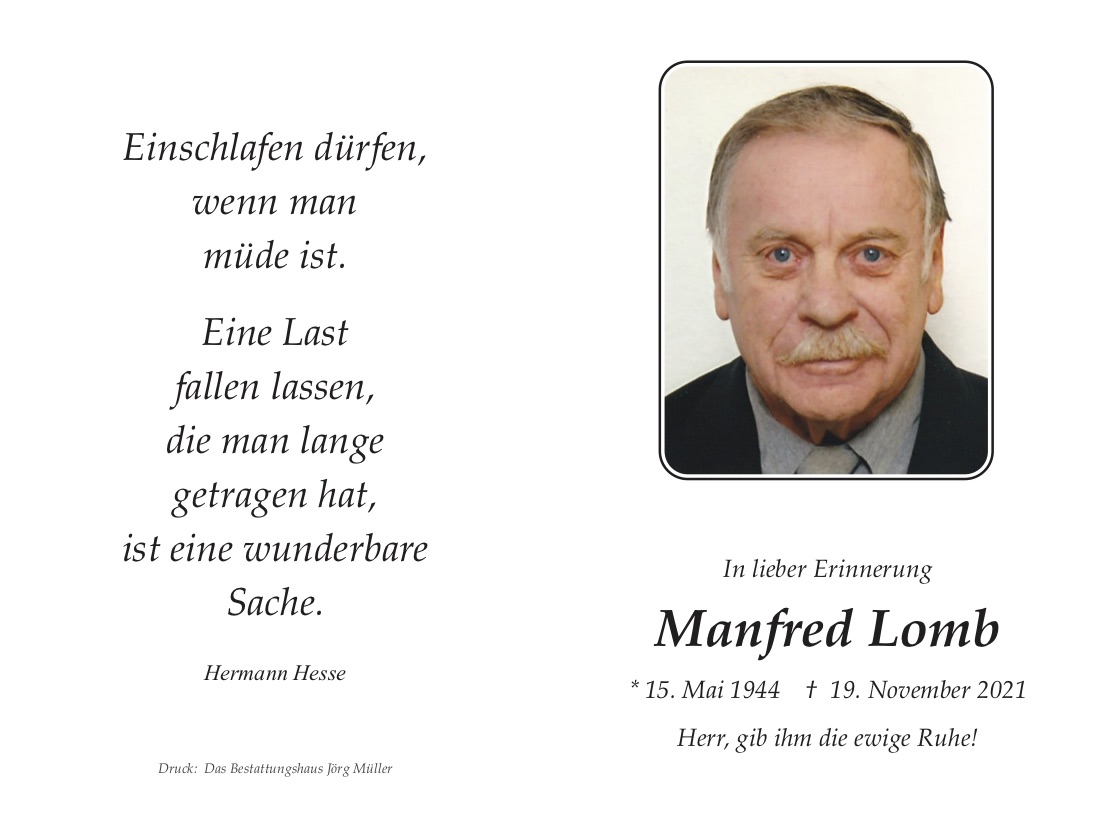 Einschlafen dürfen,
wenn man
müde ist.

Eine Last
fallen lassen,
die man lange
getragen hat,
ist eine wunderbare
Sache.

Hermann Hesse

Druck: Das Bestattungshaus Jörg Müller

In lieber Erinnerung

Manfred Lomb

* 15. Mai 1944 † 19. November 2021

Herr, gib ihm die ewige Ruhe!